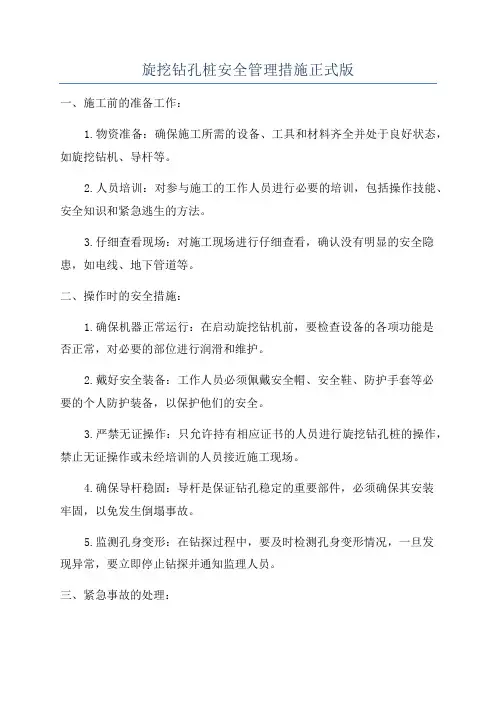 旋挖钻孔桩安全管理措施正式版

一、施工前的准备工作：

1.物资准备：确保施工所需的设备、工具和材料齐全并处于良好状态，如旋挖钻机、导杆等。

2.人员培训：对参与施工的工作人员进行必要的培训，包括操作技能、安全知识和紧急逃生的方法。

3.仔细查看现场：对施工现场进行仔细查看，确认没有明显的安全隐患，如电线、地下管道等。

二、操作时的安全措施：

1.确保机器正常运行：在启动旋挖钻机前，要检查设备的各项功能是否正常，对必要的部位进行润滑和维护。

2.戴好安全装备：工作人员必须佩戴安全帽、安全鞋、防护手套等必要的个人防护装备，以保护他们的安全。

3.严禁无证操作：只允许持有相应证书的人员进行旋挖钻孔桩的操作，禁止无证操作或未经培训的人员接近施工现场。

4.确保导杆稳固：导杆是保证钻孔稳定的重要部件，必须确保其安装牢固，以免发生倒塌事故。

5.监测孔身变形：在钻探过程中，要及时检测孔身变形情况，一旦发现异常，要立即停止钻探并通知监理人员。

三、紧急事故的处理：